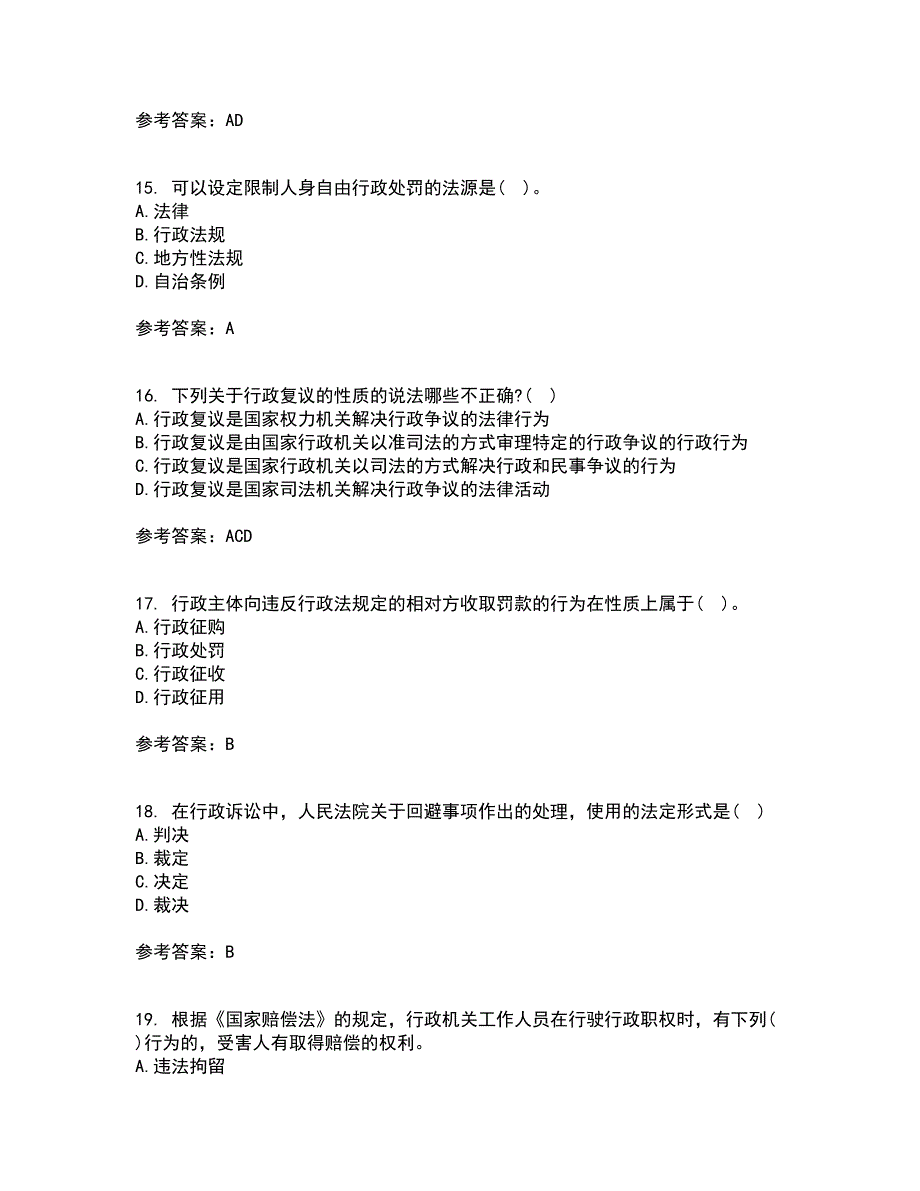 参考答案：AD

15. 可以设定限制人身自由行政处罚的法源是( )。
A.法律
B.行政法规
C.地方性法规
D.自治条例

参考答案：A

16. 下列关于行政复议的性质的说法哪些不正确?( )
A.行政复议是国家权力机关解决行政争议的法律行为
B.行政复议是由国家行政机关以准司法的方式审理特定的行政争议的行政行为
C.行政复议是国家行政机关以司法的方式解决行政和民事争议的行为
D.行政复议是国家司法机关解决行政争议的法律活动

参考答案：ACD

17. 行政主体向违反行政法规定的相对方收取罚款的行为在性质上属于( )。
A.行政征购
B.行政处罚
C.行政征收
D.行政征用

参考答案：B

18. 在行政诉讼中，人民法院关于回避事项作出的处理，使用的法定形式是( )
A.判决
B.裁定
C.决定
D.裁决

参考答案：B

19. 根据《国家赔偿法》的规定，行政机关工作人员在行驶行政职权时，有下列( )行为的，受害人有取得赔偿的权利。
A.违法拘留